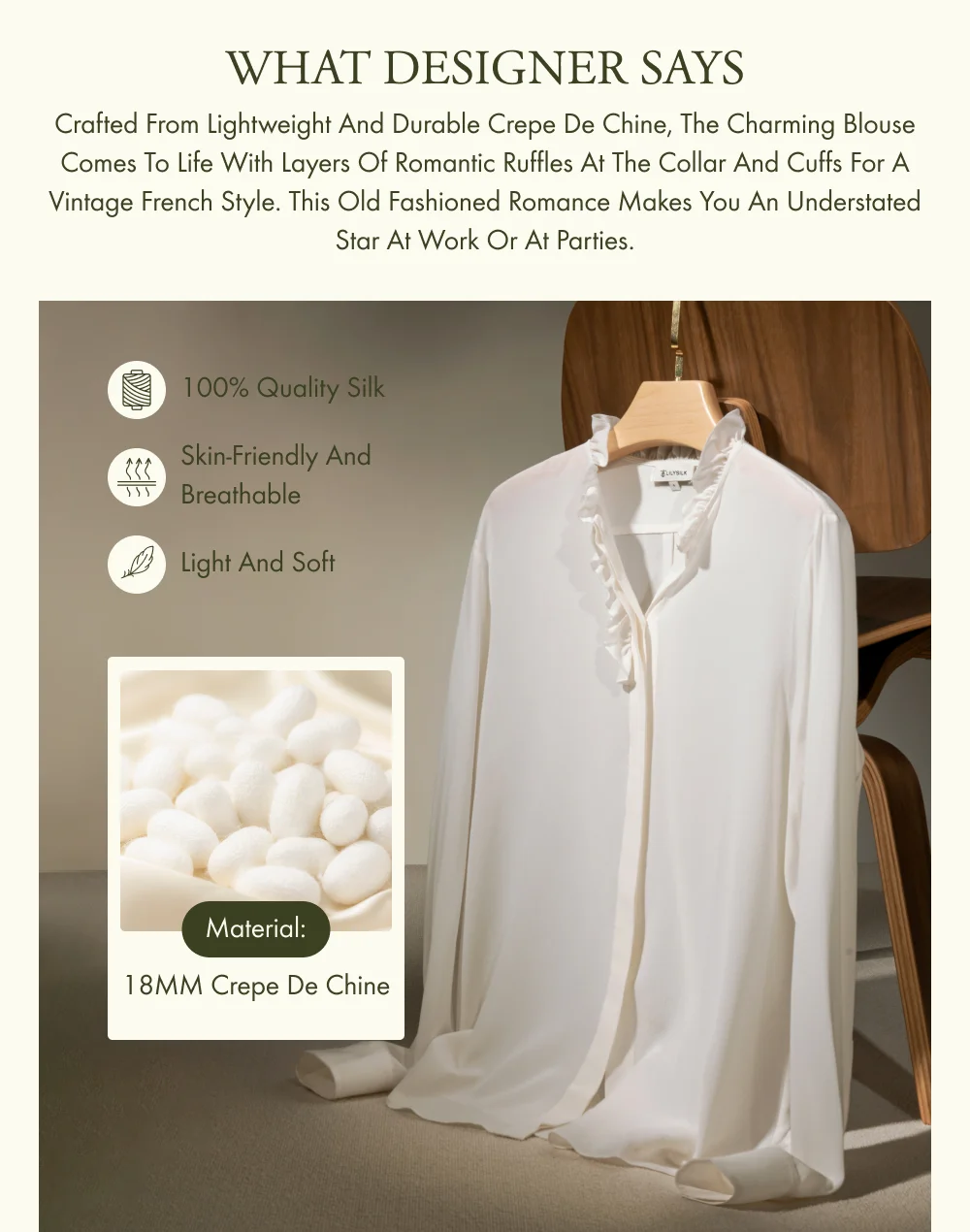 WHAT DESIGNER SAYS

Crafted From Lightweight And Durable Crepe De Chine, The Charming Blouse Comes To Life With Layers Of Romantic Ruffles At The Collar And Cuffs For A Vintage French Style. This Old Fashioned Romance Makes You An Understated Star At Work Or At Parties.

100% Quality Silk

Skin-Friendly And Breathable

Light And Soft

LILYSILK

Material:

18MM Crepe De Chine